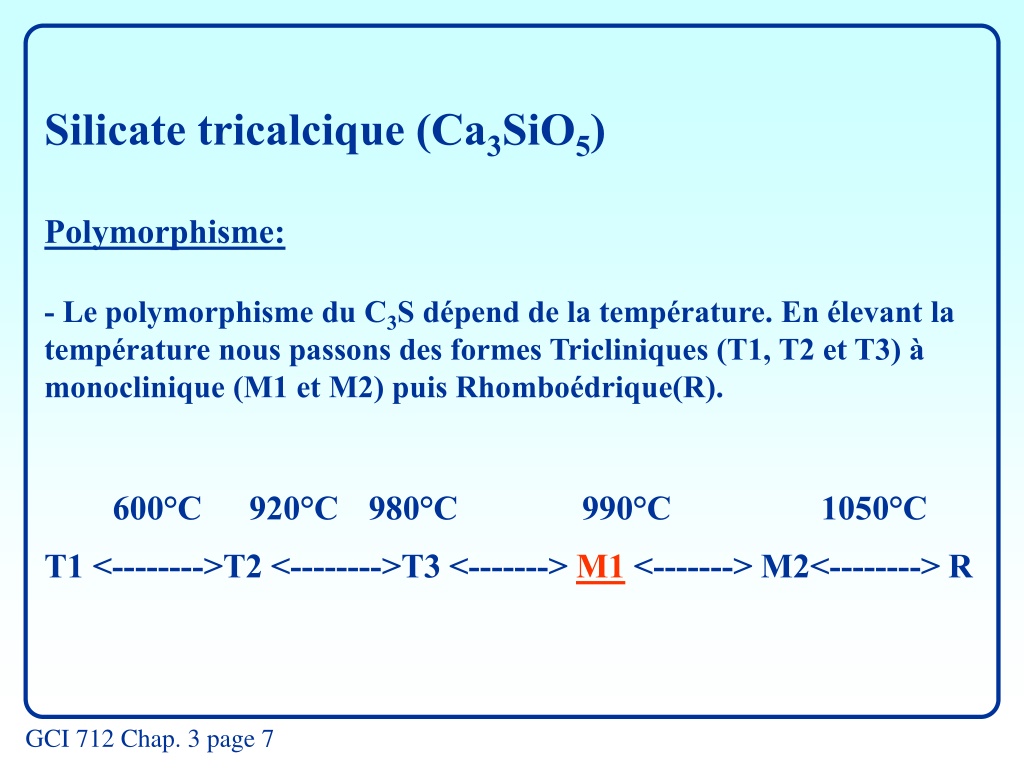 Silicate tricalcique ($Ca_3SiO_5$)

Polymorphisme:

- Le polymorphisme du $C_3S$ dépend de la température. En élevant la température nous passons des formes Tricliniques (T1, T2 et T3) à monoclinique (M1 et M2) puis Rhomboédrique(R).

600°C 920°C 980°C 990°C 1050°C

T1 <-------->T2 <-------->T3 <-------> M1 <-------> M2<--------> R

GCI 712 Chap. 3 page 7